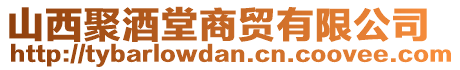 山西聚酒堂商贸有限公司
http://tybarlowdan.cn.coovee.com